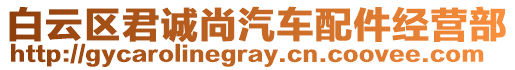 白云区君诚尚汽车配件经营部
http://gycarolinegray.cn.coovee.com